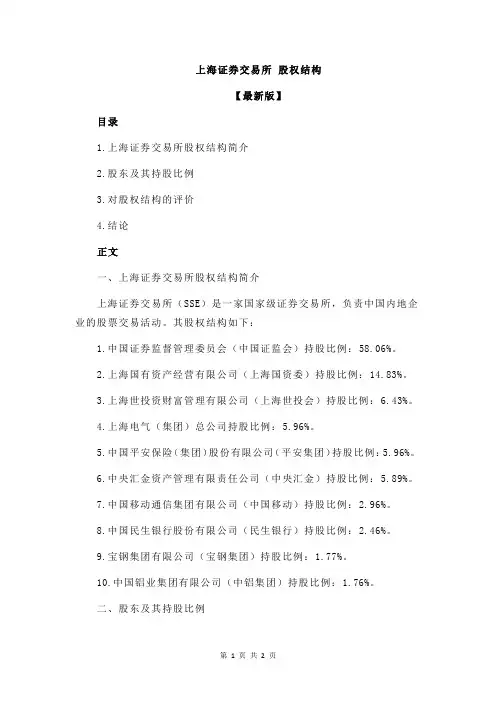 上海证券交易所 股权结构

【最新版】

目录

1.上海证券交易所股权结构简介

2.股东及其持股比例

3.对股权结构的评价

4.结论

正文

一、上海证券交易所股权结构简介

上海证券交易所（SSE）是一家国家级证券交易所，负责中国内地企业的股票交易活动。其股权结构如下：

1.中国证券监督管理委员会（中国证监会）持股比例：58.06%。

2.上海国有资产经营有限公司（上海国资委）持股比例：14.83%。

3.上海世投资财富管理有限公司（上海世投会）持股比例：6.43%。

4.上海电气（集团）总公司持股比例：5.96%。

5.中国平安保险（集团）股份有限公司（平安集团）持股比例：5.96%。

6.中央汇金资产管理有限责任公司（中央汇金）持股比例：5.89%。

7.中国移动通信集团有限公司（中国移动）持股比例：2.96%。

8.中国民生银行股份有限公司（民生银行）持股比例：2.46%。

9.宝钢集团有限公司（宝钢集团）持股比例：1.77%。

10.中国铝业集团有限公司（中铝集团）持股比例：1.76%。

二、股东及其持股比例

第 1 页 共 2 页